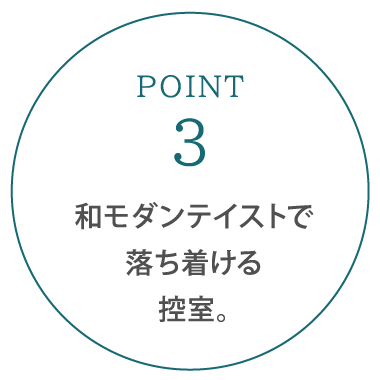 POINT
3

和モダンテイストで
落ち着ける
控室。